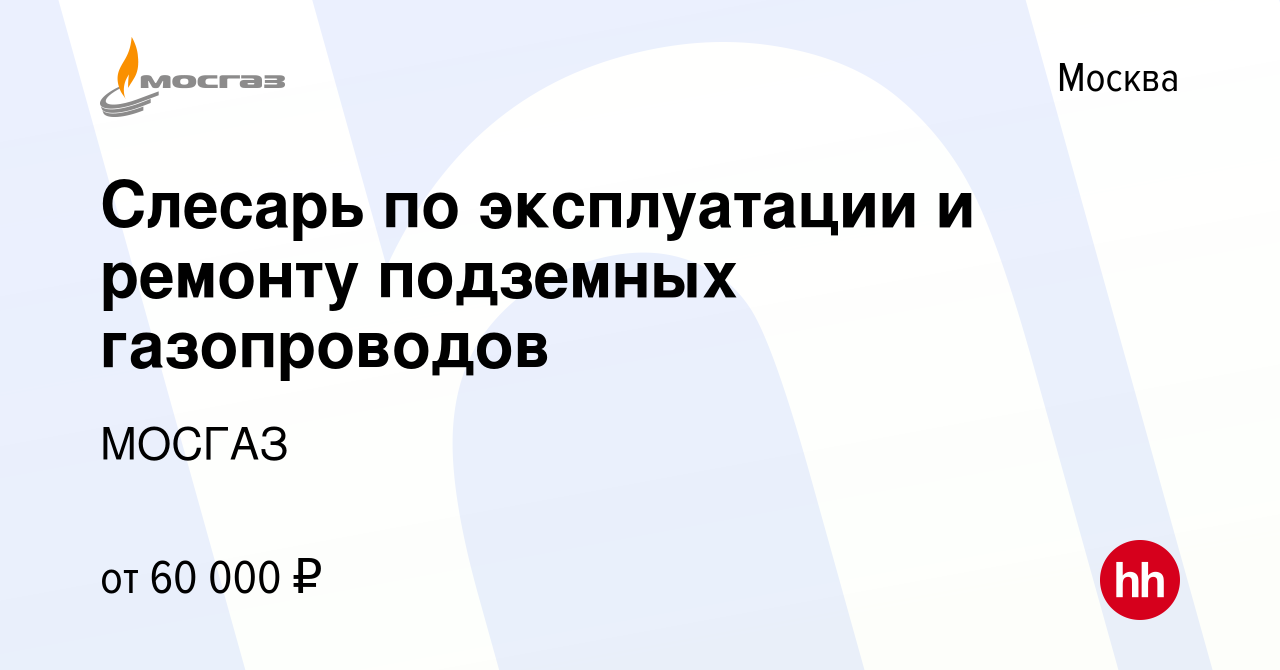 мосгаз

Москва

Слесарь по эксплуатации и ремонту подземных газопроводов

МОСГАЗ

от 60 000 ₽

hh